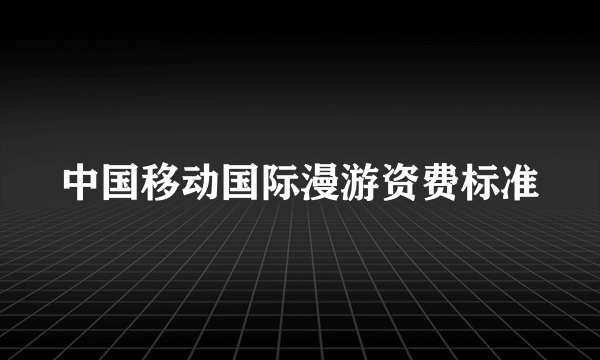 中国移动国际漫游资费标准